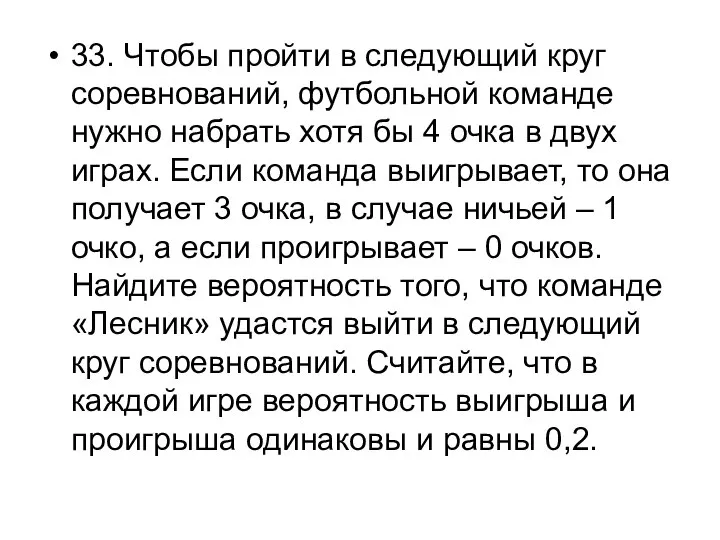 • 33. Чтобы пройти в следующий круг соревнований, футбольной команде нужно набрать хотя бы 4 очка в двух играх. Если команда выигрывает, то она получает 3 очка, в случае ничьей – 1 очко, а если проигрывает – 0 очков. Найдите вероятность того, что команде «Лесник» удастся выйти в следующий круг соревнований. Считайте, что в каждой игре вероятность выигрыша и проигрыша одинаковы и равны 0,2.